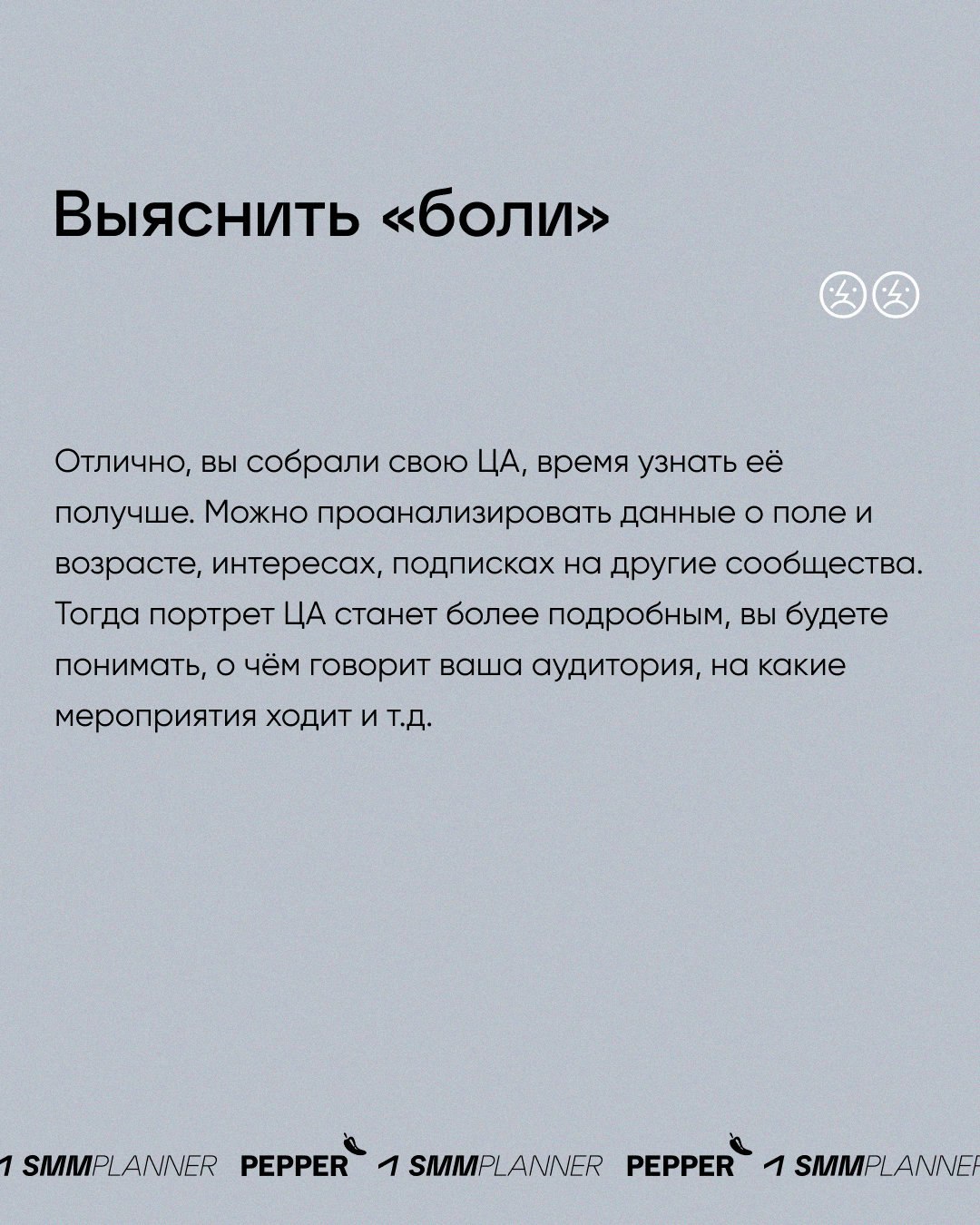 Выяснить «боли»

Отлично, вы собрали свою ЦА, время узнать её получше. Можно проанализировать данные о поле и возрасте, интересах, подписках на другие сообщества. Тогда портрет ЦА станет более подробным, вы будете понимать, о чём говорит ваша аудитория, на какие мероприятия ходит и т.д.

SMMPLANNER PEPPER SMMPLANNER PEPPER SMMPLANNER